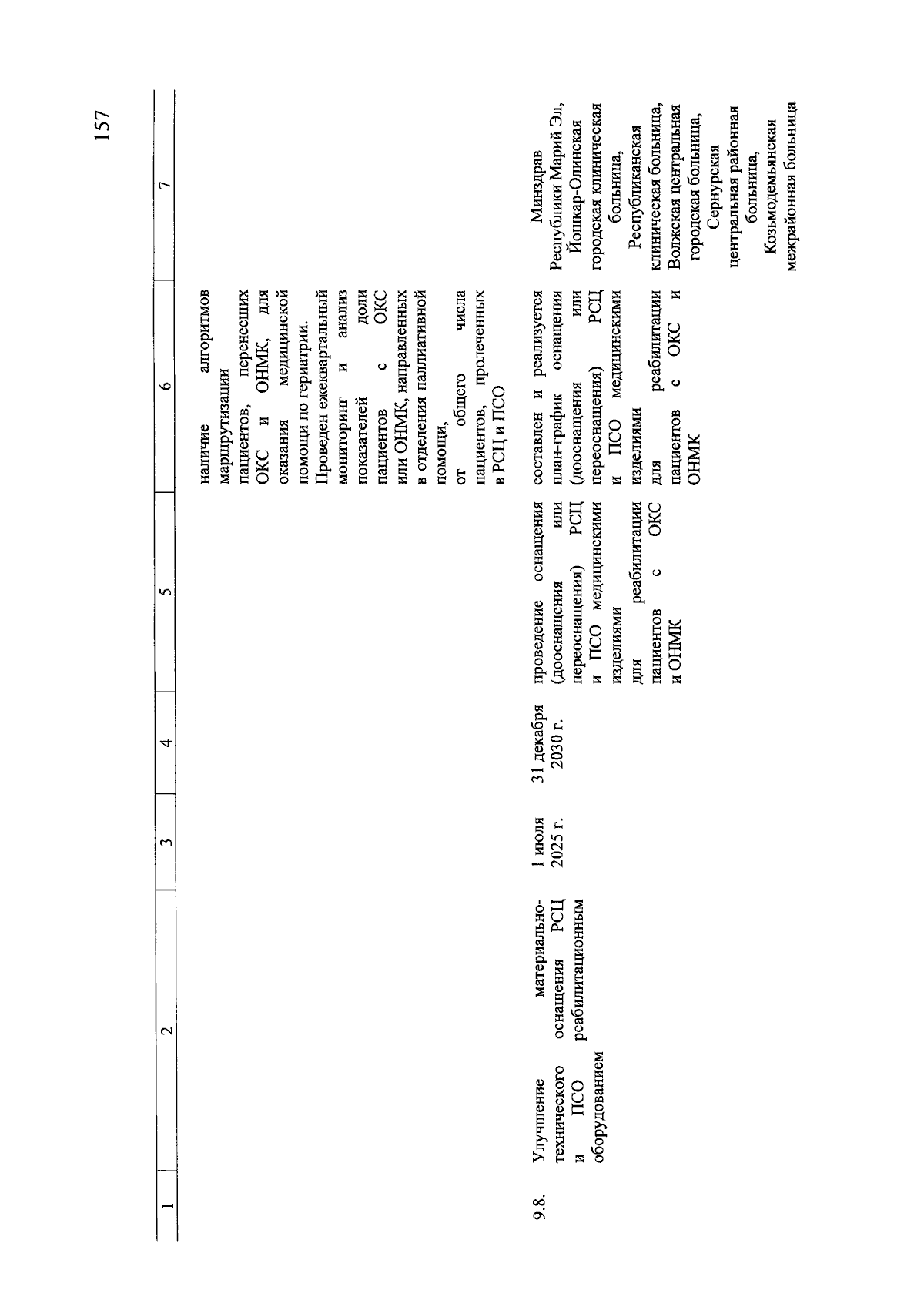 157

| 1 | 2 | 3 | 4 | 5 | 6 | 7 |
|---|---|---|---|---|---|---|
| | | | | | наличие алгоритмов маршрутизации пациентов, перенесших ОКС и ОНМК, для оказания медицинской помощи по гериатрии. Проведен ежеквартальный мониторинг и анализ показателей доли пациентов с ОКС или ОНМК, направленных в отделения паллиативной помощи, от общего числа пациентов, пролеченных в РСЦ и ПСО | |
| 9.8. | Улучшение материально-технического оснащения РСЦ и ПСО реабилитационным оборудованием | 1 июля 2025 г. | 31 декабря 2030 г. | проведение оснащения (дооснащения или переоснащения) РСЦ и ПСО медицинскими изделиями для реабилитации пациентов с ОКС и ОНМК | составлен и реализуется план-график оснащения (дооснащения или переоснащения) РСЦ и ПСО медицинскими изделиями для реабилитации пациентов с ОКС и ОНМК | Минздрав Республики Марий Эл, Йошкар-Олинская городская клиническая больница, Республиканская клиническая больница, Волжская центральная городская больница, Сернурская центральная районная больница, Козьмодемьянская межрайонная больница |